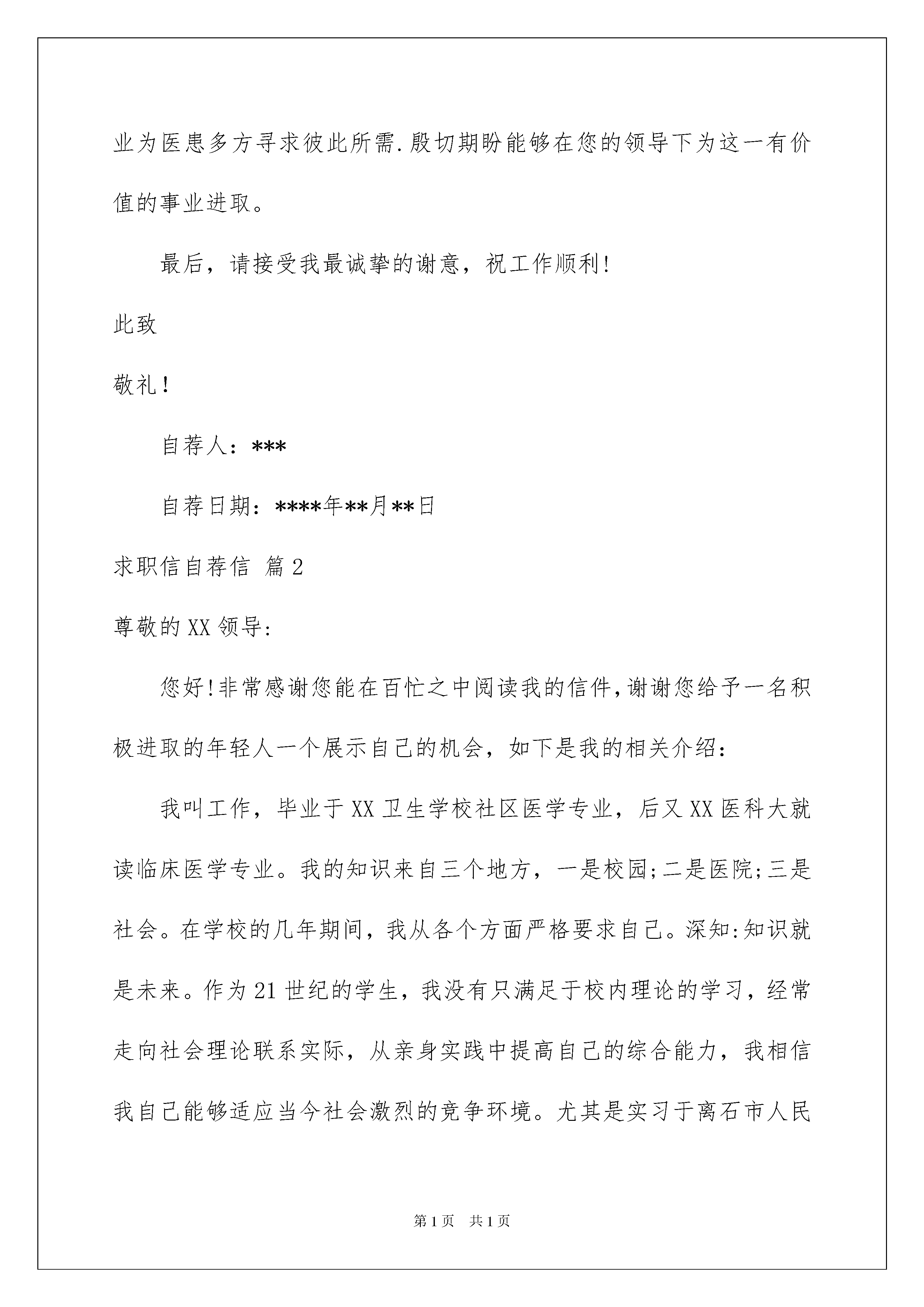 业为医患多方寻求彼此所需.殷切期盼能够在您的领导下为这一有价值的事业进取。

最后，请接受我最诚挚的谢意，祝工作顺利!

此致

敬礼!

自荐人：***

自荐日期：****年**月**日

求职信自荐信 篇2

尊敬的XX领导:

您好!非常感谢您能在百忙之中阅读我的信件,谢谢您给予一名积极进取的年轻人一个展示自己的机会，如下是我的相关介绍:

我叫工作，毕业于XX卫生学校社区医学专业，后又XX医科大就读临床医学专业。我的知识来自三个地方，一是校园;二是医院;三是社会。在学校的几年期间，我从各个方面严格要求自己。深知:知识就是未来。作为21世纪的学生，我没有只满足于校内理论的学习，经常走向社会理论联系实际，从亲身实践中提高自己的综合能力，我相信我自己能够适应当今社会激烈的竞争环境。尤其是实习于离石市人民

第1页 共1页